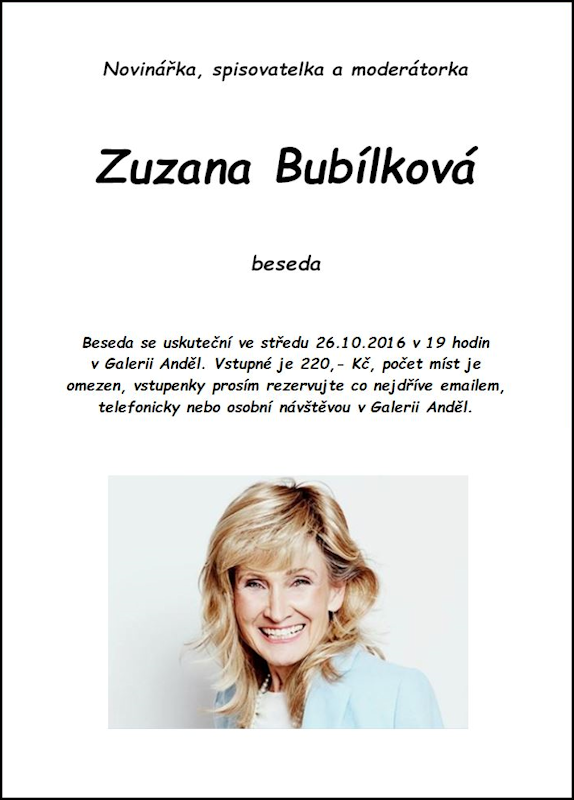 Novinářka, spisovatelka a moderátorka

Zuzana Bubílková

beseda

Beseda se uskuteční ve středu 26.10.2016 v 19 hodin v Galerii Anděl. Vstupné je 220,- Kč, počet míst je omezen, vstupenky prosím rezervujte co nejdříve emailem, telefonicky nebo osobní návštěvou v Galerii Anděl.